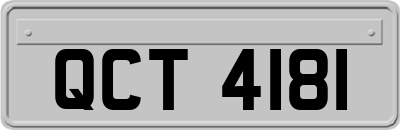 QCT 4181